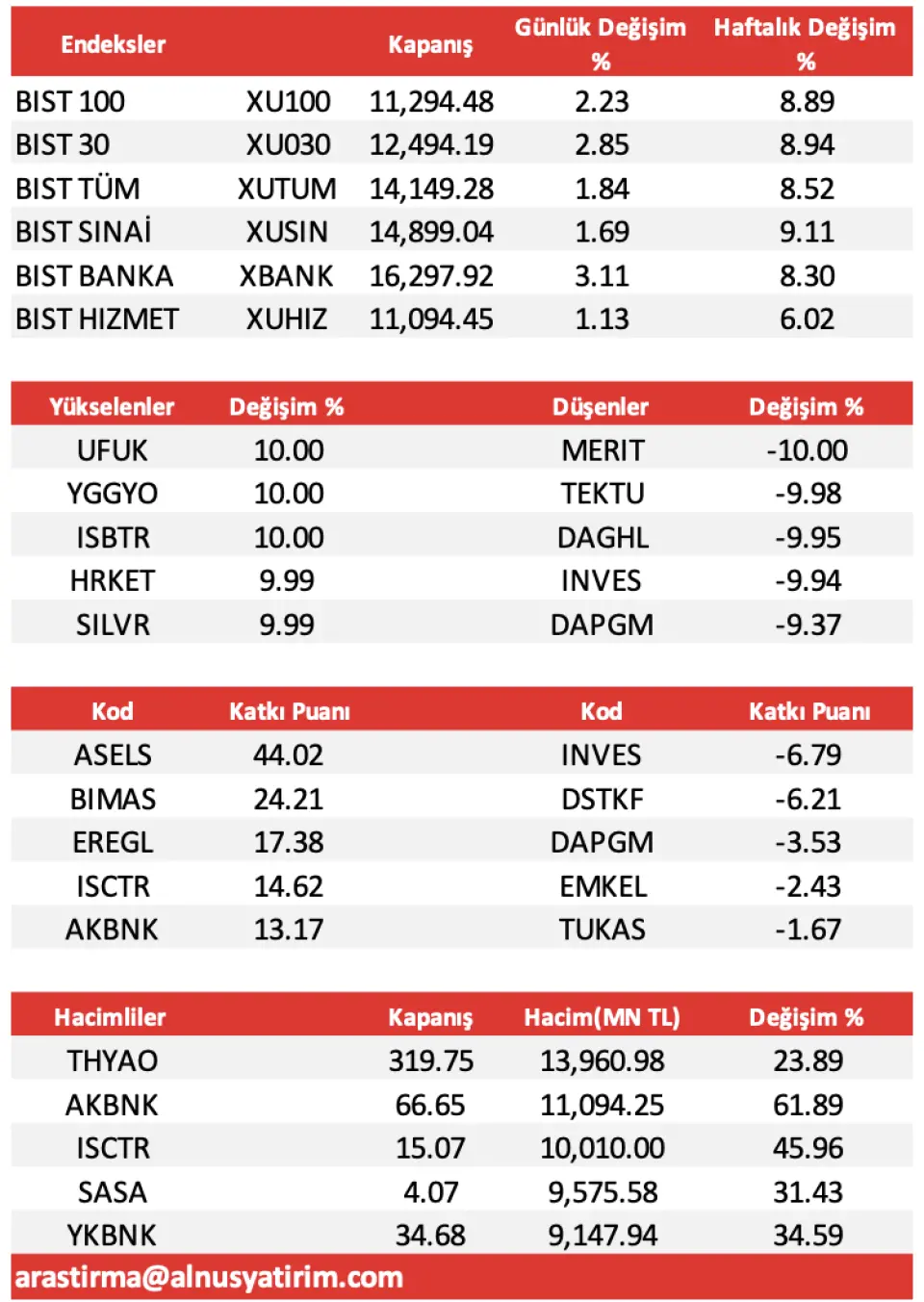 | Endeksler | | Kapanış | Günlük Değişim % | Haftalık Değişim % |
|---|---|---|---|---|
| BIST 100 | XU100 | 11,294.48 | 2.23 | 8.89 |
| BIST 30 | XU030 | 12,494.19 | 2.85 | 8.94 |
| BIST TÜM | XUTUM | 14,149.28 | 1.84 | 8.52 |
| BIST SINAİ | XUSIN | 14,899.04 | 1.69 | 9.11 |
| BIST BANKA | XBANK | 16,297.92 | 3.11 | 8.30 |
| BIST HIZMET | XUHIZ | 11,094.45 | 1.13 | 6.02 |

| Yükselenler | Değişim % | Düşenler | Değişim % |
|---|---|---|---|
| UFUK | 10.00 | MERIT | -10.00 |
| YGGYO | 10.00 | TEKTU | -9.98 |
| ISBTR | 10.00 | DAGHL | -9.95 |
| HRKET | 9.99 | INVES | -9.94 |
| SILVR | 9.99 | DAPGM | -9.37 |

| Kod | Katkı Puanı | Kod | Katkı Puanı |
|---|---|---|---|
| ASELS | 44.02 | INVES | -6.79 |
| BIMAS | 24.21 | DSTKF | -6.21 |
| EREGL | 17.38 | DAPGM | -3.53 |
| ISCTR | 14.62 | EMKEL | -2.43 |
| AKBNK | 13.17 | TUKAS | -1.67 |

| Hacimliler | Kapanış | Hacim(MN TL) | Değişim % |
|---|---|---|---|
| THYAO | 319.75 | 13,960.98 | 23.89 |
| AKBNK | 66.65 | 11,094.25 | 61.89 |
| ISCTR | 15.07 | 10,010.00 | 45.96 |
| SASA | 4.07 | 9,575.58 | 31.43 |
| YKBNK | 34.68 | 9,147.94 | 34.59 |

arastirma@alnusyatirim.com